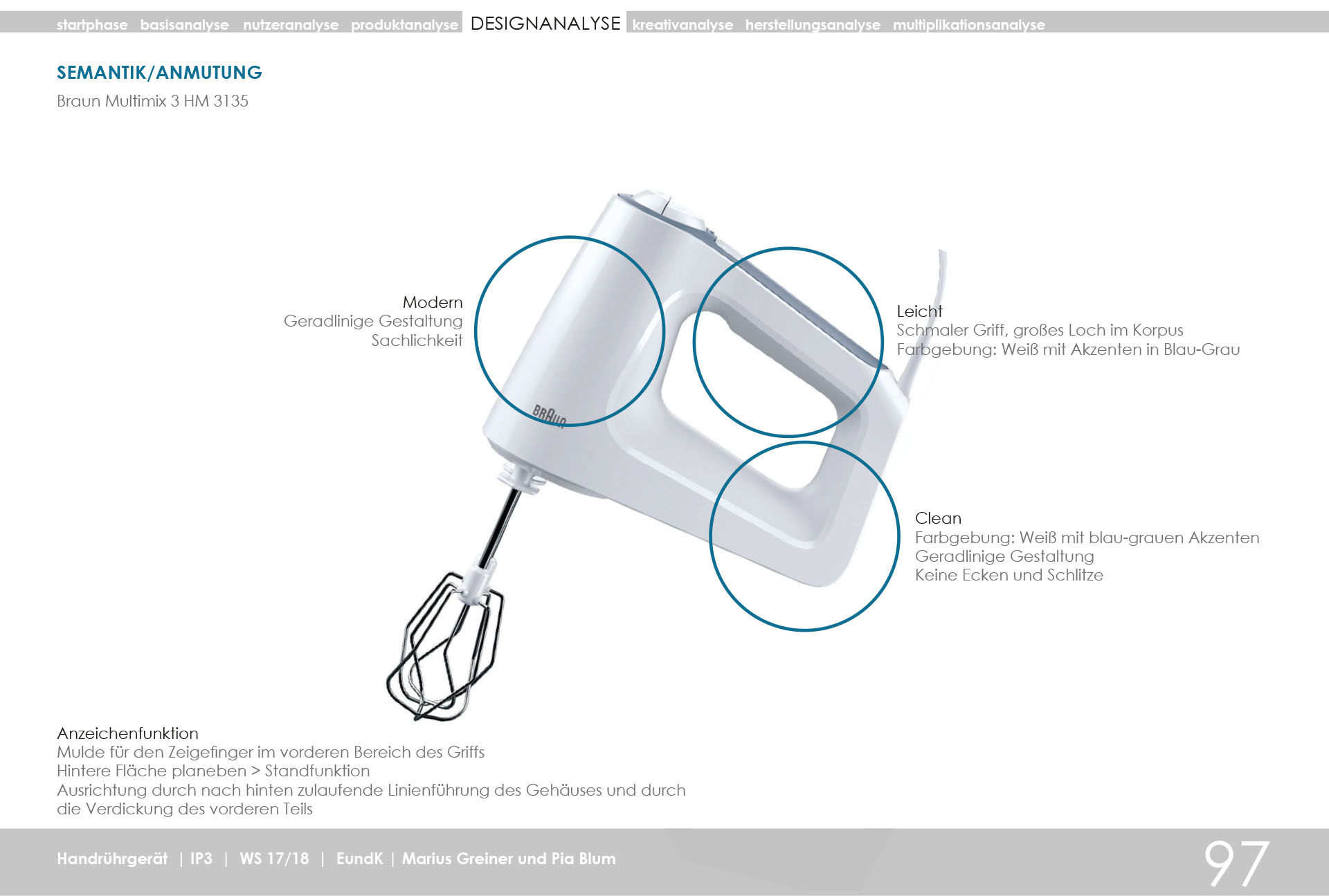 startphase basisanalyse nutzeranalyse produktanalyse DESIGNANALYSE kreativanalyse herstellungsanalyse multiplikationsanalyse

SEMANTIK/ANMUTUNG
Braun Multimix 3 HM 3135

Modern
Geradlinige Gestaltung
Sachlichkeit

BRAUN

Leicht
Schmaler Griff, großes Loch im Korpus
Farbgebung: Weiß mit Akzenten in Blau-Grau

Clean
Farbgebung: Weiß mit blau-grauen Akzenten
Geradlinige Gestaltung
Keine Ecken und Schlitze

Anzeichenfunktion
Mulde für den Zeigefinger im vorderen Bereich des Griffs
Hintere Fläche planeben > Standfunktion
Ausrichtung durch nach hinten zulaufende Linienführung des Gehäuses und durch die Verdickung des vorderen Teils

Handrührgerät | IP3 | WS 17/18 | EundK | Marius Greiner und Pia Blum

97